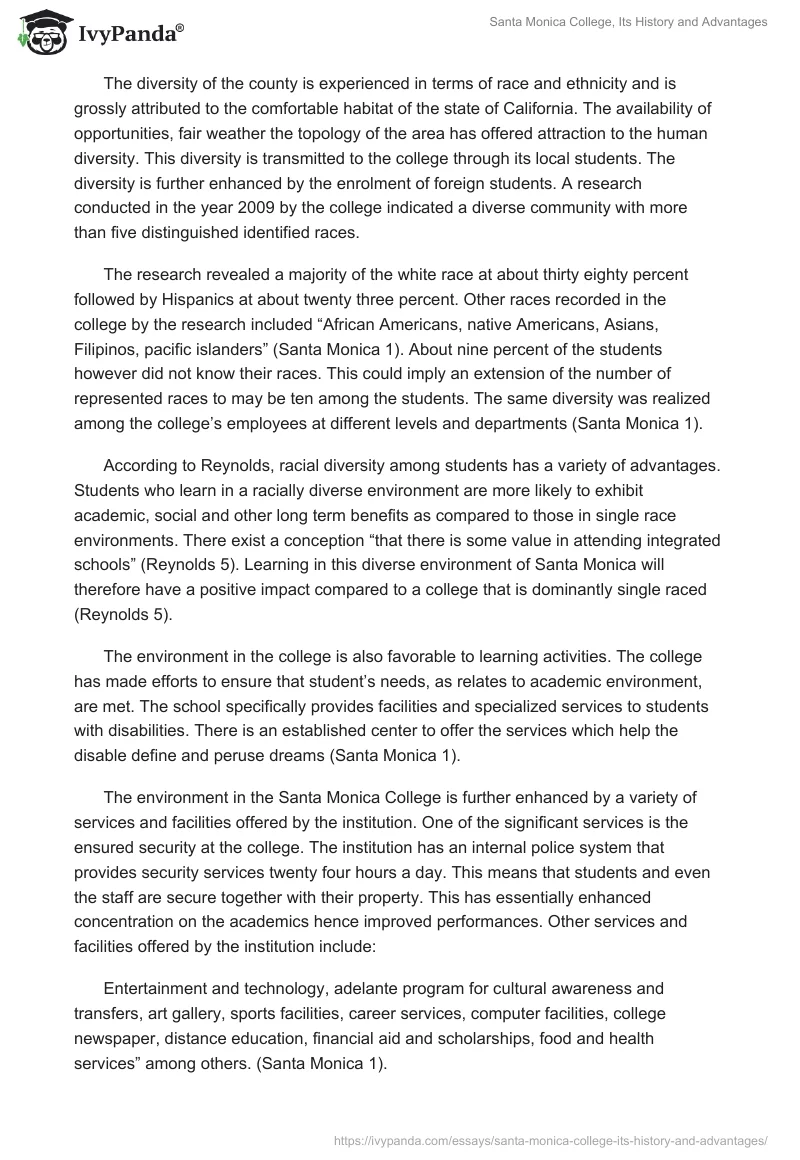 IvyPanda®

Santa Monica College, Its History and Advantages

The diversity of the county is experienced in terms of race and ethnicity and is grossly attributed to the comfortable habitat of the state of California. The availability of opportunities, fair weather the topology of the area has offered attraction to the human diversity. This diversity is transmitted to the college through its local students. The diversity is further enhanced by the enrolment of foreign students. A research conducted in the year 2009 by the college indicated a diverse community with more than five distinguished identified races.

The research revealed a majority of the white race at about thirty eighty percent followed by Hispanics at about twenty three percent. Other races recorded in the college by the research included “African Americans, native Americans, Asians, Filipinos, pacific islanders” (Santa Monica 1). About nine percent of the students however did not know their races. This could imply an extension of the number of represented races to may be ten among the students. The same diversity was realized among the college’s employees at different levels and departments (Santa Monica 1).

According to Reynolds, racial diversity among students has a variety of advantages. Students who learn in a racially diverse environment are more likely to exhibit academic, social and other long term benefits as compared to those in single race environments. There exist a conception “that there is some value in attending integrated schools” (Reynolds 5). Learning in this diverse environment of Santa Monica will therefore have a positive impact compared to a college that is dominantly single raced (Reynolds 5).

The environment in the college is also favorable to learning activities. The college has made efforts to ensure that student’s needs, as relates to academic environment, are met. The school specifically provides facilities and specialized services to students with disabilities. There is an established center to offer the services which help the disable define and peruse dreams (Santa Monica 1).

The environment in the Santa Monica College is further enhanced by a variety of services and facilities offered by the institution. One of the significant services is the ensured security at the college. The institution has an internal police system that provides security services twenty four hours a day. This means that students and even the staff are secure together with their property. This has essentially enhanced concentration on the academics hence improved performances. Other services and facilities offered by the institution include:

Entertainment and technology, adelante program for cultural awareness and transfers, art gallery, sports facilities, career services, computer facilities, college newspaper, distance education, financial aid and scholarships, food and health services” among others. (Santa Monica 1).

https://ivypanda.com/essays/santa-monica-college-its-history-and-advantages/